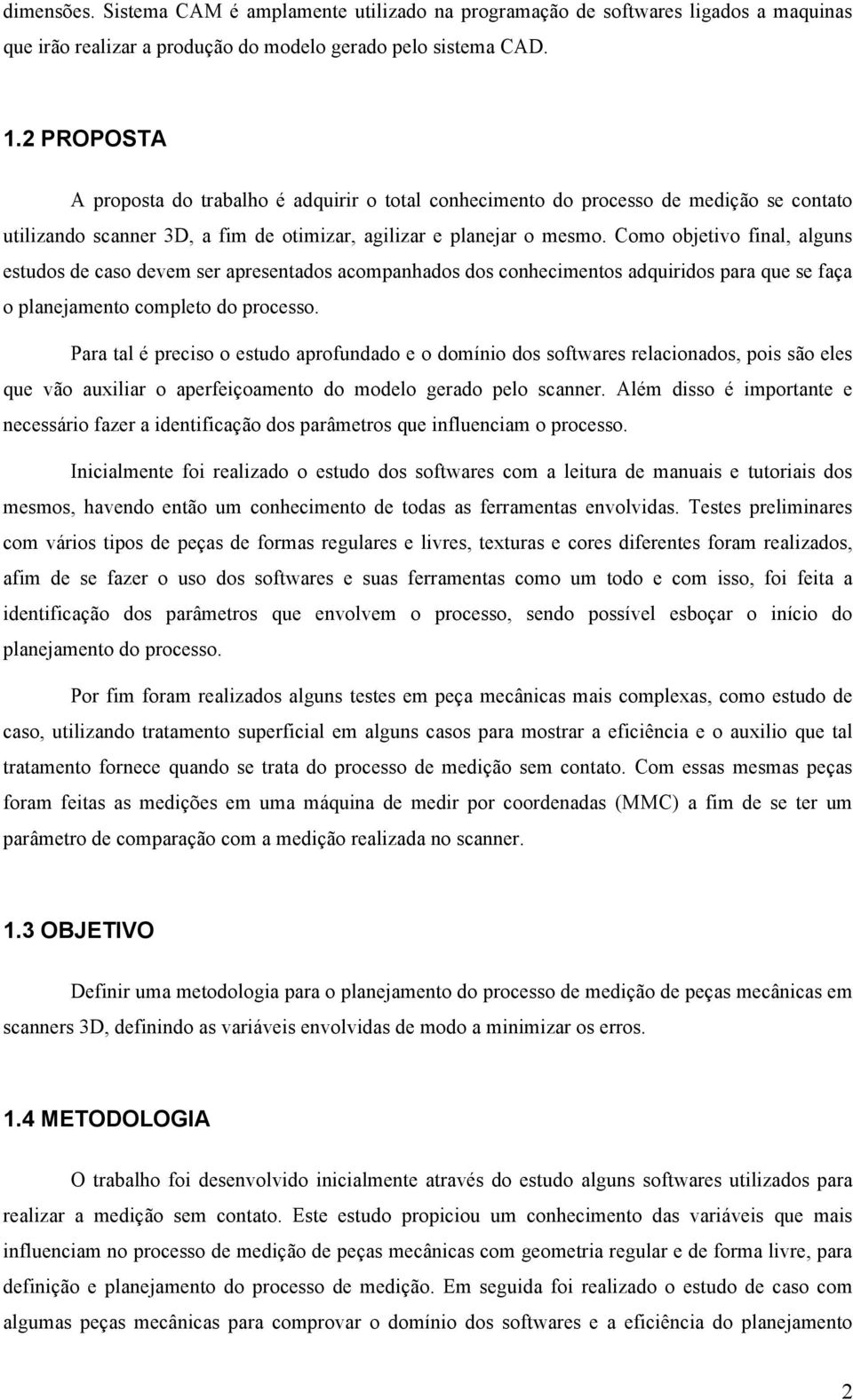 dimensões. Sistema CAM é amplamente utilizado na programação de softwares ligados a maquinas que irão realizar a produção do modelo gerado pelo sistema CAD.

1.2 PROPOSTA

A proposta do trabalho é adquirir o total conhecimento do processo de medição se contato utilizando scanner 3D, a fim de otimizar, agilizar e planejar o mesmo. Como objetivo final, alguns estudos de caso devem ser apresentados acompanhados dos conhecimentos adquiridos para que se faça o planejamento completo do processo.

Para tal é preciso o estudo aprofundado e o domínio dos softwares relacionados, pois são eles que vão auxiliar o aperfeiçoamento do modelo gerado pelo scanner. Além disso é importante e necessário fazer a identificação dos parâmetros que influenciam o processo.

Inicialmente foi realizado o estudo dos softwares com a leitura de manuais e tutoriais dos mesmos, havendo então um conhecimento de todas as ferramentas envolvidas. Testes preliminares com vários tipos de peças de formas regulares e livres, texturas e cores diferentes foram realizados, afim de se fazer o uso dos softwares e suas ferramentas como um todo e com isso, foi feita a identificação dos parâmetros que envolvem o processo, sendo possível esboçar o início do planejamento do processo.

Por fim foram realizados alguns testes em peça mecânicas mais complexas, como estudo de caso, utilizando tratamento superficial em alguns casos para mostrar a eficiência e o auxilio que tal tratamento fornece quando se trata do processo de medição sem contato. Com essas mesmas peças foram feitas as medições em uma máquina de medir por coordenadas (MMC) a fim de se ter um parâmetro de comparação com a medição realizada no scanner.

1.3 OBJETIVO

Definir uma metodologia para o planejamento do processo de medição de peças mecânicas em scanners 3D, definindo as variáveis envolvidas de modo a minimizar os erros.

1.4 METODOLOGIA

O trabalho foi desenvolvido inicialmente através do estudo alguns softwares utilizados para realizar a medição sem contato. Este estudo propiciou um conhecimento das variáveis que mais influenciam no processo de medição de peças mecânicas com geometria regular e de forma livre, para definição e planejamento do processo de medição. Em seguida foi realizado o estudo de caso com algumas peças mecânicas para comprovar o domínio dos softwares e a eficiência do planejamento

2